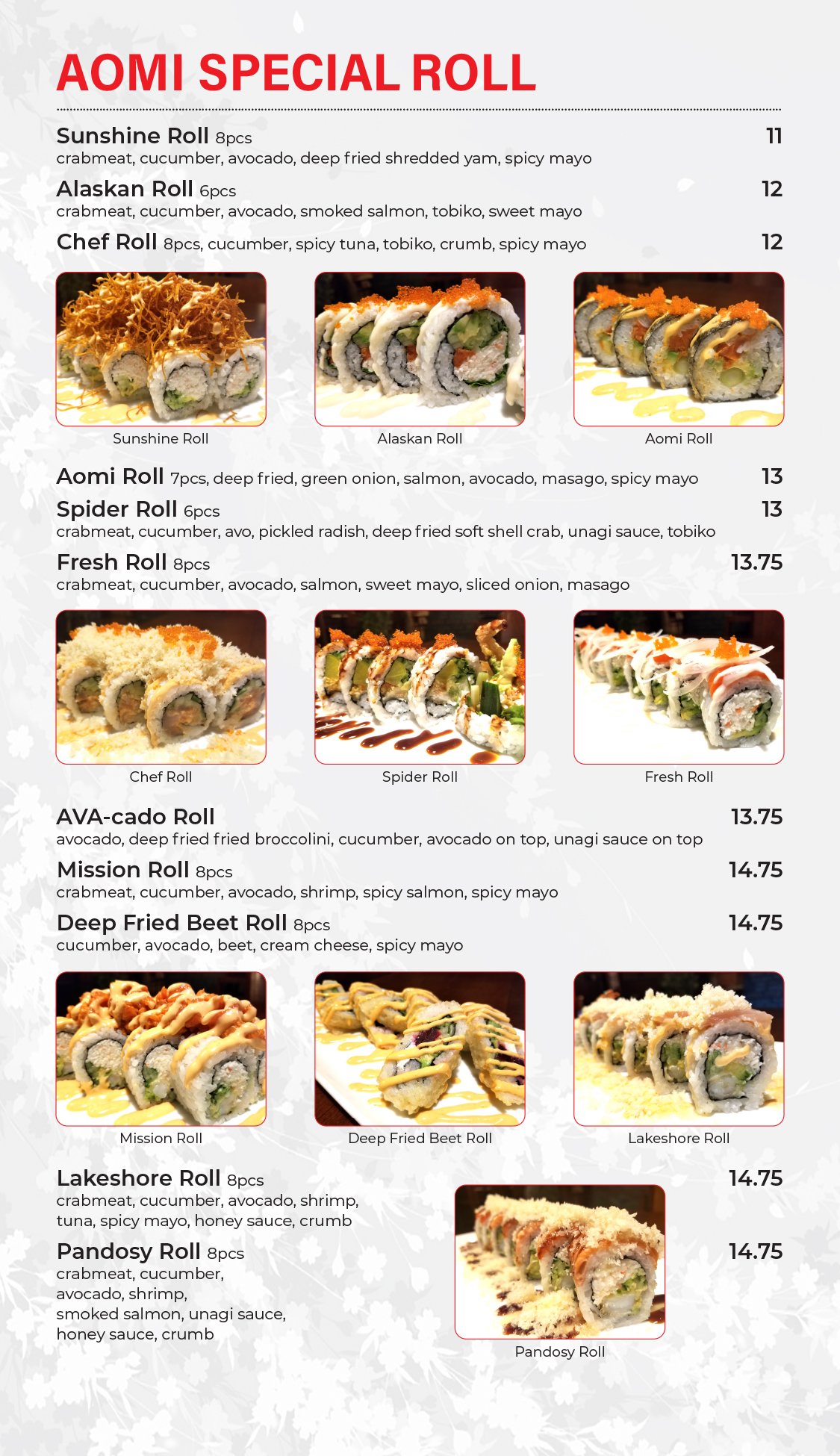 AOMI SPECIAL ROLL

Sunshine Roll 8pcs 11
crabmeat, cucumber, avocado, deep fried shredded yam, spicy mayo

Alaskan Roll 6pcs 12
crabmeat, cucumber, avocado, smoked salmon, tobiko, sweet mayo

Chef Roll 8pcs, cucumber, spicy tuna, tobiko, crumb, spicy mayo 12

Sunshine Roll

Alaskan Roll

Aomi Roll

Aomi Roll 7pcs, deep fried, green onion, salmon, avocado, masago, spicy mayo 13

Spider Roll 6pcs 13
crabmeat, cucumber, avo, pickled radish, deep fried soft shell crab, unagi sauce, tobiko

Fresh Roll 8pcs 13.75
crabmeat, cucumber, avocado, salmon, sweet mayo, sliced onion, masago

Chef Roll

Spider Roll

Fresh Roll

AVA-cado Roll 13.75
avocado, deep fried fried broccolini, cucumber, avocado on top, unagi sauce on top

Mission Roll 8pcs 14.75
crabmeat, cucumber, avocado, shrimp, spicy salmon, spicy mayo

Deep Fried Beet Roll 8pcs 14.75
cucumber, avocado, beet, cream cheese, spicy mayo

Mission Roll

Deep Fried Beet Roll

Lakeshore Roll

Lakeshore Roll 8pcs 14.75
crabmeat, cucumber, avocado, shrimp, tuna, spicy mayo, honey sauce, crumb

Pandosy Roll 8pcs 14.75
crabmeat, cucumber, avocado, shrimp, smoked salmon, unagi sauce, honey sauce, crumb

Pandosy Roll